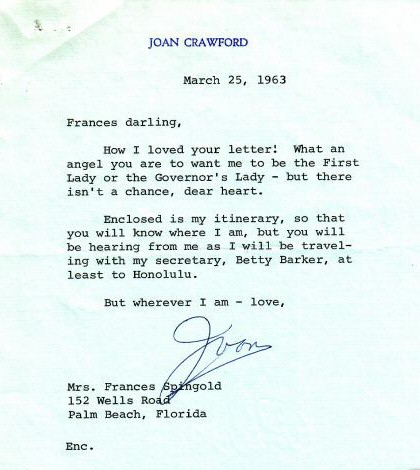 JOAN CRAWFORD

March 25, 1963

Frances darling,

How I loved your letter! What an angel you are to want me to be the First Lady or the Governor's Lady - but there isn't a chance, dear heart.

Enclosed is my itinerary, so that you will know where I am, but you will be hearing from me as I will be traveling with my secretary, Betty Barker, at least to Honolulu.

But wherever I am - love,

Joan

Mrs. Frances Spingold
152 Wells Road
Palm Beach, Florida

Enc.